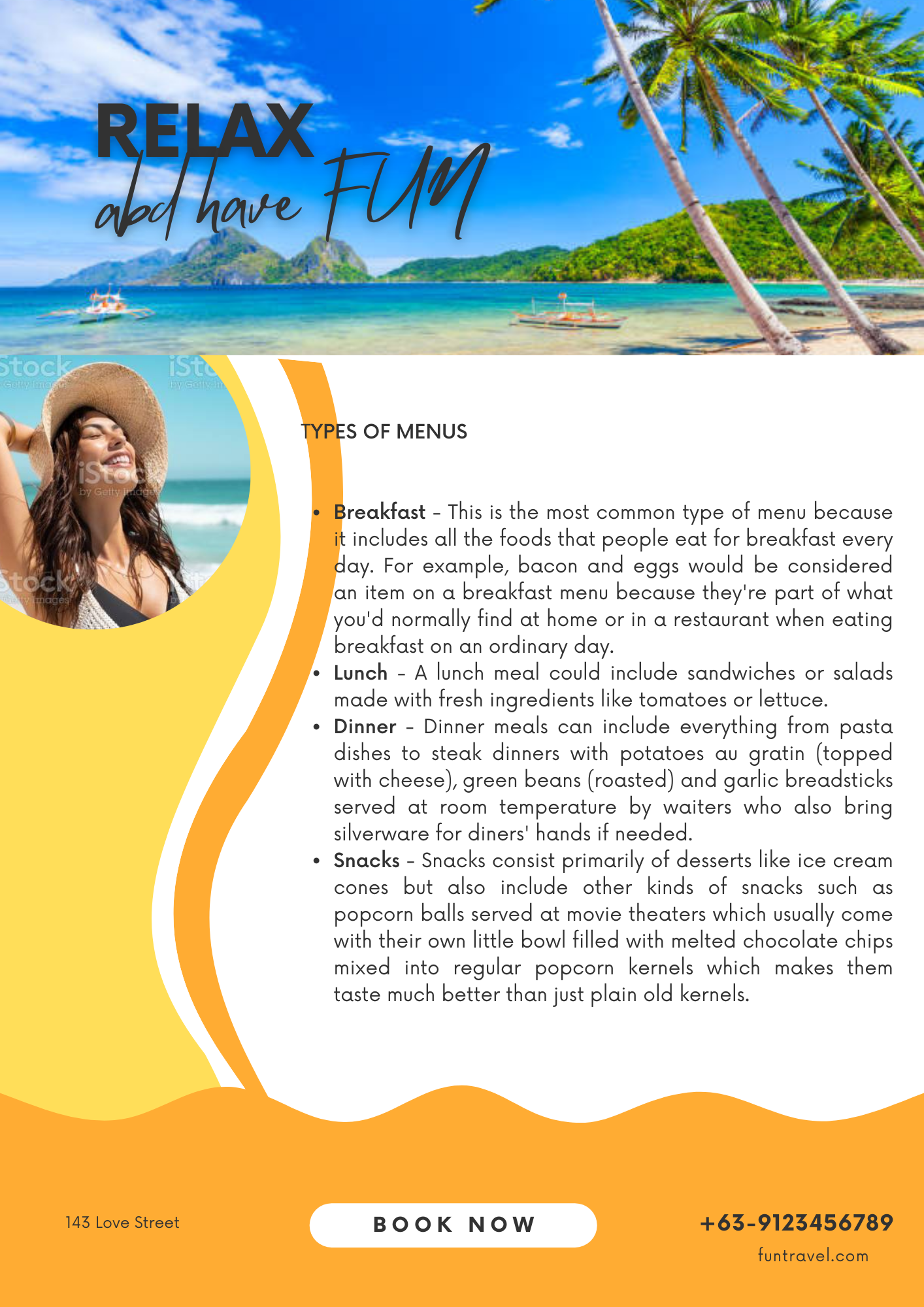 RELAX
abd have FUN

TYPES OF MENUS

• Breakfast - This is the most common type of menu because it includes all the foods that people eat for breakfast every day. For example, bacon and eggs would be considered an item on a breakfast menu because they're part of what you'd normally find at home or in a restaurant when eating breakfast on an ordinary day.
• Lunch - A lunch meal could include sandwiches or salads made with fresh ingredients like tomatoes or lettuce.
• Dinner - Dinner meals can include everything from pasta dishes to steak dinners with potatoes au gratin (topped with cheese), green beans (roasted) and garlic breadsticks served at room temperature by waiters who also bring silverware for diners' hands if needed.
• Snacks - Snacks consist primarily of desserts like ice cream cones but also include other kinds of snacks such as popcorn balls served at movie theaters which usually come with their own little bowl filled with melted chocolate chips mixed into regular popcorn kernels which makes them taste much better than just plain old kernels.

143 Love Street

BOOK NOW

+63-9123456789
funtravel.com

iStock
by Getty Images